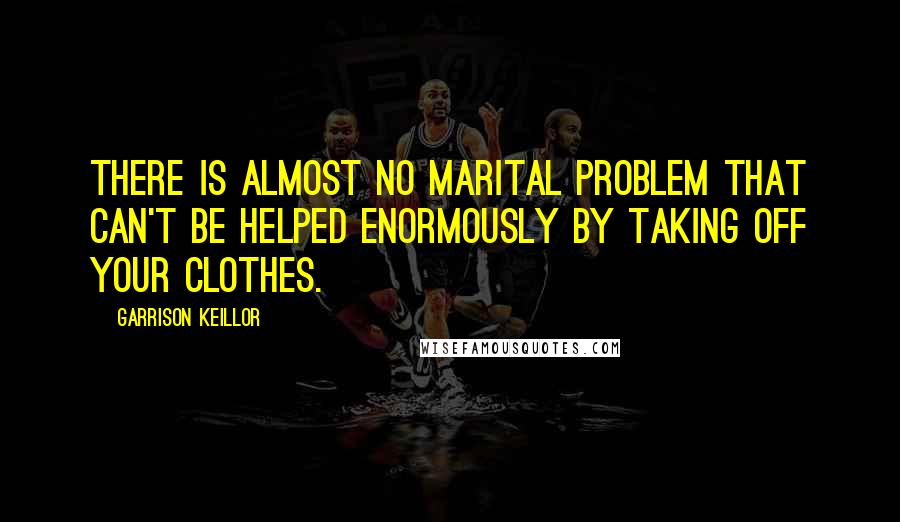 THERE IS ALMOST NO MARITAL PROBLEM THAT CAN'T BE HELPED ENORMOUSLY BY TAKING OFF YOUR CLOTHES.

GARRISON KEILLOR

WISEFAMOUSQUOTES.COM